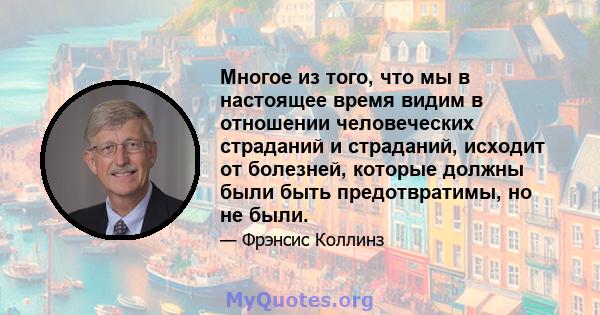 Многое из того, что мы в настоящее время видим в отношении человеческих страданий и страданий, исходит от болезней, которые должны были быть предотвратимы, но не были.

— Фрэнсис Коллинз

MyQuotes.org